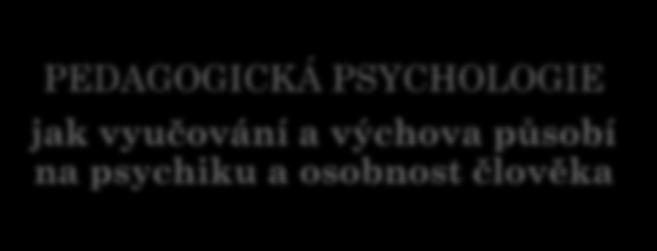 PEDAGOGICKÁ PSYCHOLOGIE

jak vyučování a výchova působí na psychiku a osobnost člověka